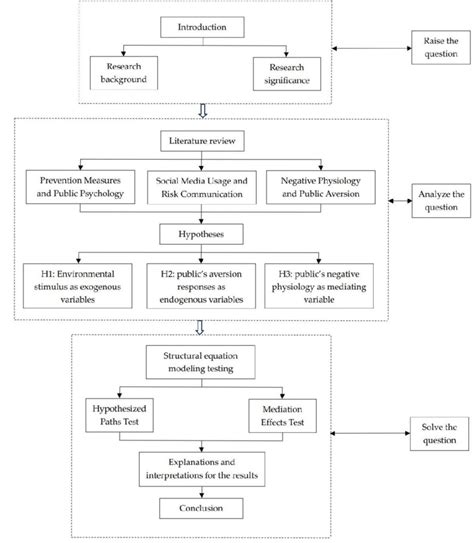 Introduction

Research background

Research significance

Raise the question

Literature review

Prevention Measures and Public Psychology

Social Media Usage and Risk Communication

Negative Physiology and Public Aversion

Analyze the question

Hypotheses

H1: Environmental stimulus as exogenous variables

H2: public's aversion responses as endogenous variables

H3: public's negative physiology as mediating variable

Structural equation modeling testing

Hypothesized Paths Test

Mediation Effects Test

Solve the question

Explanations and interpretations for the results

Conclusion